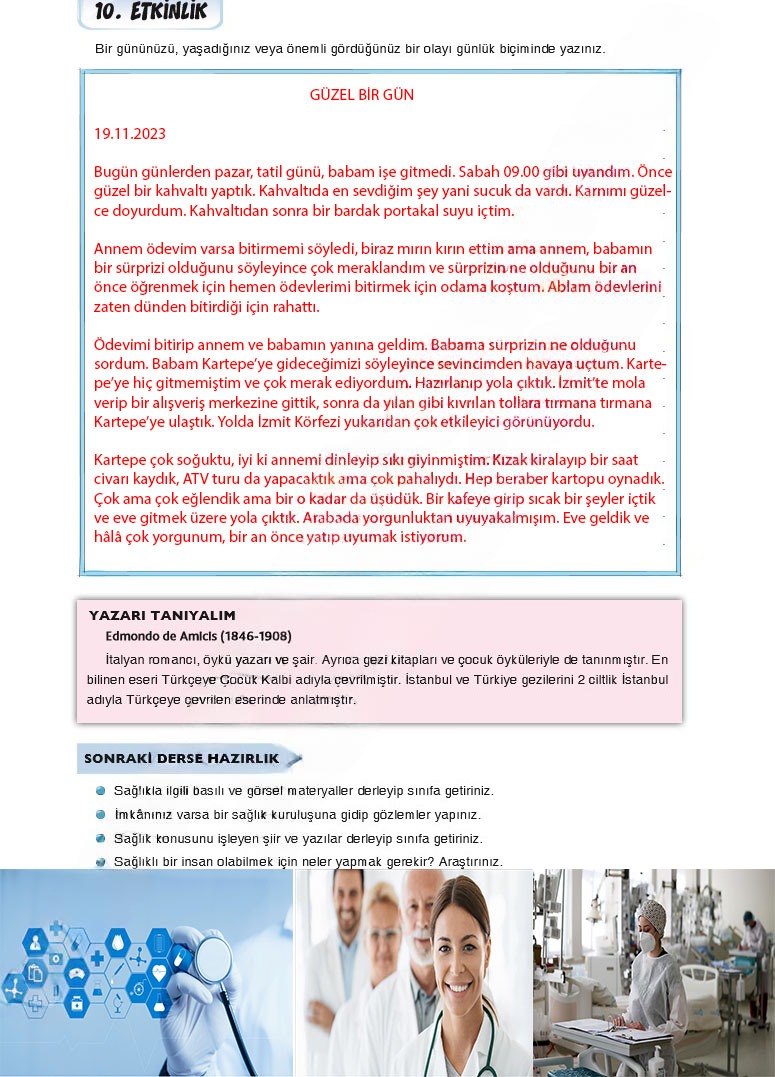 10. ETKİNLİK

Bir gününüzü, yaşadığınız veya önemli gördüğünüz bir olayı günlük biçiminde yazınız.

GÜZEL BİR GÜN

19.11.2023

Bugün günlerden pazar, tatil günü, babam işe gitmedi. Sabah 09.00 gibi uyandım. Önce güzel bir kahvaltı yaptık. Kahvaltıda en sevdiğim şey yani sucuk da vardı. Karnımı güzelce doyurdum. Kahvaltıdan sonra bir bardak portakal suyu içtim.

Annem ödevim varsa bitirmemi söyledi, biraz mırın kırın ettim ama annem, babamın bir sürprizi olduğunu söyleyince çok meraklandım ve sürprizin ne olduğunu bir an önce öğrenmek için hemen ödevlerimi bitirmek için odama koştum. Ablam ödevlerini zaten dünden bitirdiği için rahattı.

Ödevimi bitirip annem ve babamın yanına geldim. Babama sürprizin ne olduğunu sordum. Babam Kartepe'ye gideceğimizi söyleyince sevincimden havaya uçtum. Kartepe'ye hiç gitmemiştim ve çok merak ediyordum. Hazırlanıp yola çıktık. İzmit'te mola verip bir alışveriş merkezine gittik, sonra da yılan gibi kıvrılan tollara tırmana tırmana Kartepe'ye ulaştık. Yolda İzmit Körfezi yukarıdan çok etkileyici görünüyordu.

Kartepe çok soğuktu, iyi ki annemi dinleyip sıkı giyinmiştim. Kızak kiralayıp bir saat civarı kaydık, ATV turu da yapacaktık ama çok pahalıydı. Hep beraber kartopu oynadık. Çok ama çok eğlendik ama bir o kadar da üşüdük. Bir kafeye girip sıcak bir şeyler içtik ve eve gitmek üzere yola çıktık. Arabada yorgunluktan uyuyakalmışım. Eve geldik ve hâlâ çok yorgunum, bir an önce yatıp uyumak istiyorum.

YAZARI TANIYALIM
Edmondo de Amicis (1846-1908)

İtalyan romancı, öykü yazarı ve şair. Ayrıca gezi kitapları ve çocuk öyküleriyle de tanınmıştır. En bilinen eseri Türkçeye Çocuk Kalbi adıyla çevrilmiştir. İstanbul ve Türkiye gezilerini 2 ciltlik İstanbul adıyla Türkçeye çevrilen eserinde anlatmıştır.

SONRAKİ DERSE HAZIRLIK

Sağlıkla ilgili basılı ve görsel materyaller derleyip sınıfa getiriniz.
İmkânınız varsa bir sağlık kuruluşuna gidip gözlemler yapınız.
Sağlık konusunu işleyen şiir ve yazılar derleyip sınıfa getiriniz.
Sağlıklı bir insan olabilmek için neler yapmak gerekir? Araştırınız.